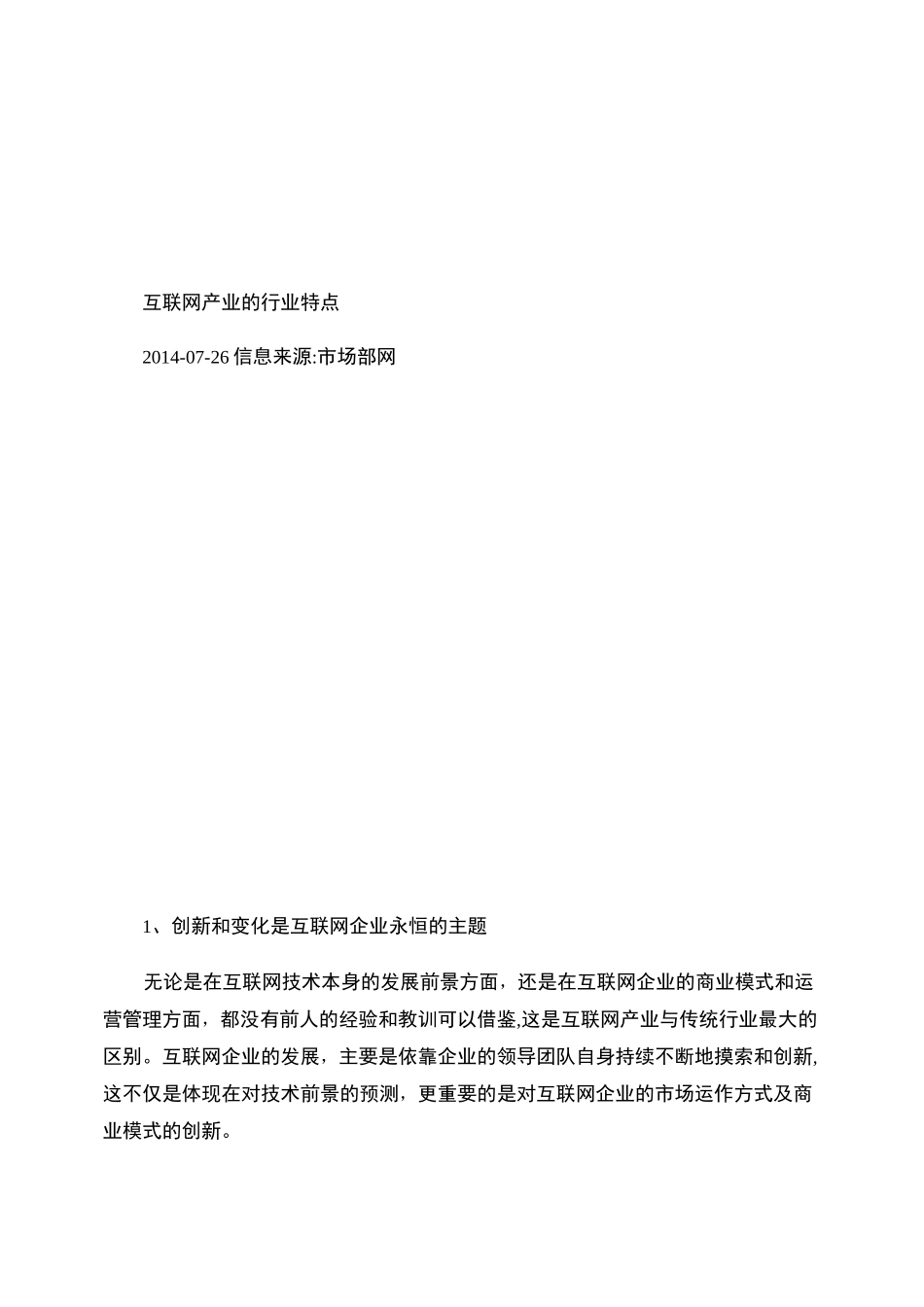 互联网产业的行业特点

2014-07-26 信息来源:市场部网

1、创新和变化是互联网企业永恒的主题

无论是在互联网技术本身的发展前景方面，还是在互联网企业的商业模式和运营管理方面，都没有前人的经验和教训可以借鉴,这是互联网产业与传统行业最大的区别。互联网企业的发展，主要是依靠企业的领导团队自身持续不断地摸索和创新,这不仅是体现在对技术前景的预测，更重要的是对互联网企业的市场运作方式及商业模式的创新。